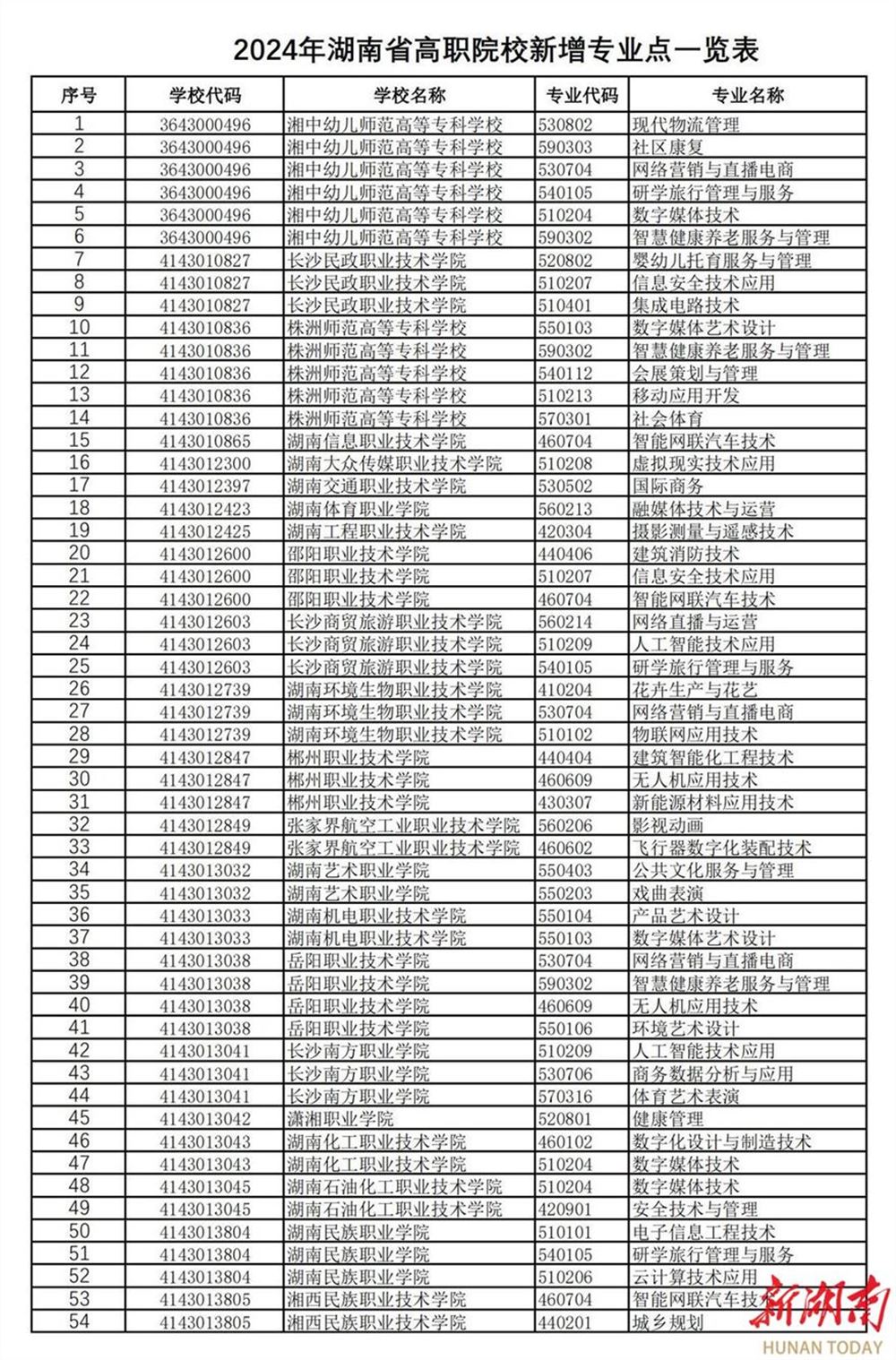 2024年湖南省高职院校新增专业点一览表

| 序号 | 学校代码 | 学校名称 | 专业代码 | 专业名称 |
|---|---|---|---|---|
| 1 | 3643000496 | 湘中幼儿师范高等专科学校 | 530802 | 现代物流管理 |
| 2 | 3643000496 | 湘中幼儿师范高等专科学校 | 590303 | 社区康复 |
| 3 | 3643000496 | 湘中幼儿师范高等专科学校 | 530704 | 网络营销与直播电商 |
| 4 | 3643000496 | 湘中幼儿师范高等专科学校 | 540105 | 研学旅行管理与服务 |
| 5 | 3643000496 | 湘中幼儿师范高等专科学校 | 510204 | 数字媒体技术 |
| 6 | 3643000496 | 湘中幼儿师范高等专科学校 | 590302 | 智慧健康养老服务与管理 |
| 7 | 4143010827 | 长沙民政职业技术学院 | 520802 | 婴幼儿托育服务与管理 |
| 8 | 4143010827 | 长沙民政职业技术学院 | 510207 | 信息安全技术应用 |
| 9 | 4143010827 | 长沙民政职业技术学院 | 510401 | 集成电路技术 |
| 10 | 4143010836 | 株洲师范高等专科学校 | 550103 | 数字媒体艺术设计 |
| 11 | 4143010836 | 株洲师范高等专科学校 | 590302 | 智慧健康养老服务与管理 |
| 12 | 4143010836 | 株洲师范高等专科学校 | 540112 | 会展策划与管理 |
| 13 | 4143010836 | 株洲师范高等专科学校 | 510213 | 移动应用开发 |
| 14 | 4143010836 | 株洲师范高等专科学校 | 570301 | 社会体育 |
| 15 | 4143010865 | 湖南信息职业技术学院 | 460704 | 智能网联汽车技术 |
| 16 | 4143012300 | 湖南大众传媒职业技术学院 | 510208 | 虚拟现实技术应用 |
| 17 | 4143012397 | 湖南交通职业技术学院 | 530502 | 国际商务 |
| 18 | 4143012423 | 湖南体育职业学院 | 560213 | 融媒体技术与运营 |
| 19 | 4143012425 | 湖南工程职业技术学院 | 420304 | 摄影测量与遥感技术 |
| 20 | 4143012600 | 邵阳职业技术学院 | 440406 | 建筑消防技术 |
| 21 | 4143012600 | 邵阳职业技术学院 | 510207 | 信息安全技术应用 |
| 22 | 4143012600 | 邵阳职业技术学院 | 460704 | 智能网联汽车技术 |
| 23 | 4143012603 | 长沙商贸旅游职业技术学院 | 560214 | 网络直播与运营 |
| 24 | 4143012603 | 长沙商贸旅游职业技术学院 | 510209 | 人工智能技术应用 |
| 25 | 4143012603 | 长沙商贸旅游职业技术学院 | 540105 | 研学旅行管理与服务 |
| 26 | 4143012739 | 湖南环境生物职业技术学院 | 410204 | 花卉生产与花艺 |
| 27 | 4143012739 | 湖南环境生物职业技术学院 | 530704 | 网络营销与直播电商 |
| 28 | 4143012739 | 湖南环境生物职业技术学院 | 510102 | 物联网应用技术 |
| 29 | 4143012847 | 郴州职业技术学院 | 440404 | 建筑智能化工程技术 |
| 30 | 4143012847 | 郴州职业技术学院 | 460609 | 无人机应用技术 |
| 31 | 4143012847 | 郴州职业技术学院 | 430307 | 新能源材料应用技术 |
| 32 | 4143012849 | 张家界航空工业职业技术学院 | 560206 | 影视动画 |
| 33 | 4143012849 | 张家界航空工业职业技术学院 | 460602 | 飞行器数字化装配技术 |
| 34 | 4143013032 | 湖南艺术职业学院 | 550403 | 公共文化服务与管理 |
| 35 | 4143013032 | 湖南艺术职业学院 | 550203 | 戏曲表演 |
| 36 | 4143013033 | 湖南机电职业技术学院 | 550104 | 产品艺术设计 |
| 37 | 4143013033 | 湖南机电职业技术学院 | 550103 | 数字媒体艺术设计 |
| 38 | 4143013038 | 岳阳职业技术学院 | 530704 | 网络营销与直播电商 |
| 39 | 4143013038 | 岳阳职业技术学院 | 590302 | 智慧健康养老服务与管理 |
| 40 | 4143013038 | 岳阳职业技术学院 | 460609 | 无人机应用技术 |
| 41 | 4143013038 | 岳阳职业技术学院 | 550106 | 环境艺术设计 |
| 42 | 4143013041 | 长沙南方职业学院 | 510209 | 人工智能技术应用 |
| 43 | 4143013041 | 长沙南方职业学院 | 530706 | 商务数据分析与应用 |
| 44 | 4143013041 | 长沙南方职业学院 | 570316 | 体育艺术表演 |
| 45 | 4143013042 | 潇湘职业学院 | 520801 | 健康管理 |
| 46 | 4143013043 | 湖南化工职业技术学院 | 460102 | 数字化设计与制造技术 |
| 47 | 4143013043 | 湖南化工职业技术学院 | 510204 | 数字媒体技术 |
| 48 | 4143013045 | 湖南石油化工职业技术学院 | 510204 | 数字媒体技术 |
| 49 | 4143013045 | 湖南石油化工职业技术学院 | 420901 | 安全技术与管理 |
| 50 | 4143013804 | 湖南民族职业学院 | 510101 | 电子信息工程技术 |
| 51 | 4143013804 | 湖南民族职业学院 | 540105 | 研学旅行管理与服务 |
| 52 | 4143013804 | 湖南民族职业学院 | 510206 | 云计算技术应用 |
| 53 | 4143013805 | 湘西民族职业技术学院 | 460704 | 智能网联汽车技术 |
| 54 | 4143013805 | 湘西民族职业技术学院 | 440201 | 城乡规划 |

新湖南
HUNAN TODAY